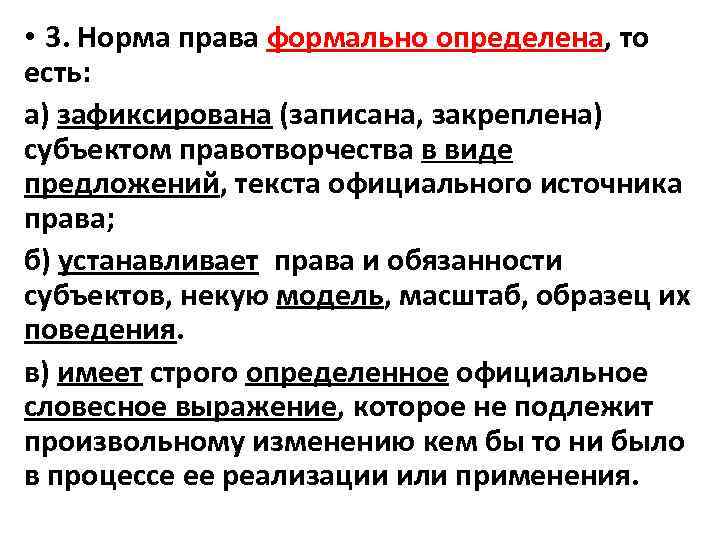 • 3. Норма права формально определена, то есть:

а) зафиксирована (записана, закреплена) субъектом правотворчества в виде предложений, текста официального источника права;

б) устанавливает права и обязанности субъектов, некую модель, масштаб, образец их поведения.

в) имеет строго определенное официальное словесное выражение, которое не подлежит произвольному изменению кем бы то ни было в процессе ее реализации или применения.